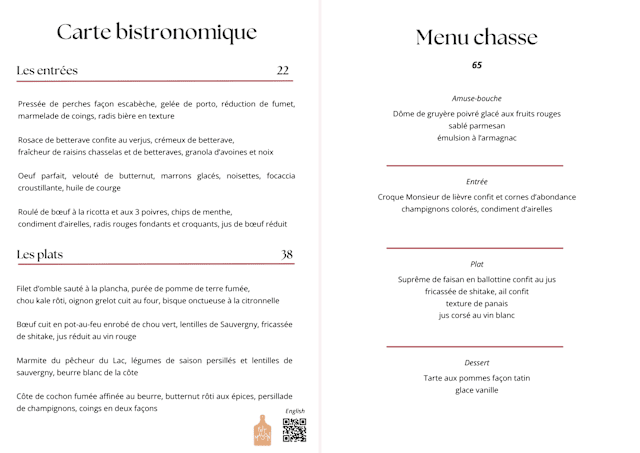 Carte bistronomique

Les entrées 22

Pressée de perches façon escabèche, gelée de porto, réduction de fumet, marmelade de coings, radis bière en texture

Rosace de betterave confite au verjus, crémeux de betterave,
fraîcheur de raisins chasselas et de betteraves, granola d'avoines et noix

Oeuf parfait, velouté de butternut, marrons glacés, noisettes, focaccia croustillante, huile de courge

Roulé de bœuf à la ricotta et aux 3 poivres, chips de menthe,
condiment d'airelles, radis rouges fondants et croquants, jus de bœuf réduit

Les plats 38

Filet d'omble sauté à la plancha, purée de pomme de terre fumée,
chou kale rôti, oignon grelot cuit au four, bisque onctueuse à la citronnelle

Bœuf cuit en pot-au-feu enrobé de chou vert, lentilles de Sauvergny, fricassée de shitake, jus réduit au vin rouge

Marmite du pêcheur du Lac, légumes de saison persillés et lentilles de sauvergny, beurre blanc de la côte

Côte de cochon fumée affinée au beurre, butternut rôti aux épices, persillade de champignons, coings en deux façons

English

Menu chasse

65

Amuse-bouche
Dôme de gruyère poivré glacé aux fruits rouges
sablé parmesan
émulsion à l'armagnac

Entrée
Croque Monsieur de lièvre confit et cornes d'abondance
champignons colorés, condiment d'airelles

Plat
Suprême de faisan en ballottine confit au jus
fricassée de shitake, ail confit
texture de panais
jus corsé au vin blanc

Dessert
Tarte aux pommes façon tatin
glace vanille